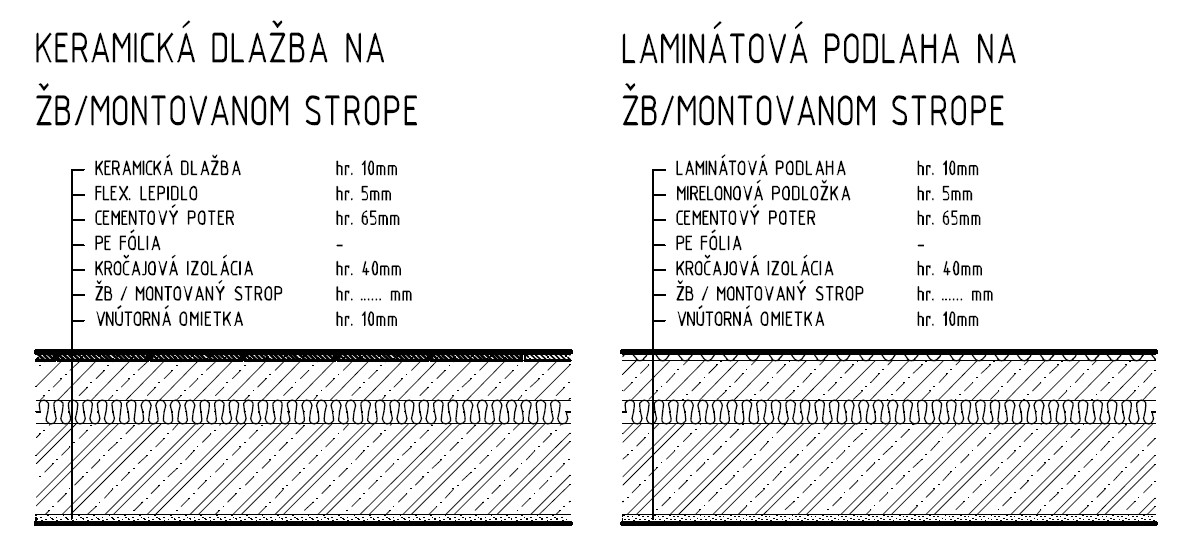 KERAMICKÁ DLAŽBA NA ŽB/MONTOVANOM STROPE

| | |
|---|---|
| KERAMICKÁ DLAŽBA | hr. 10mm |
| FLEX. LEPIDLO | hr. 5mm |
| CEMENTOVÝ POTER | hr. 65mm |
| PE FÓLIA | - |
| KROČAJOVÁ IZOLÁCIA | hr. 40mm |
| ŽB / MONTOVANÝ STROP | hr. ...... mm |
| VNÚTORNÁ OMIETKA | hr. 10mm |

LAMINÁTOVÁ PODLAHA NA ŽB/MONTOVANOM STROPE

| | |
|---|---|
| LAMINÁTOVÁ PODLAHA | hr. 10mm |
| MIRELONOVÁ PODLOŽKA | hr. 5mm |
| CEMENTOVÝ POTER | hr. 65mm |
| PE FÓLIA | - |
| KROČAJOVÁ IZOLÁCIA | hr. 40mm |
| ŽB / MONTOVANÝ STROP | hr. ...... mm |
| VNÚTORNÁ OMIETKA | hr. 10mm |